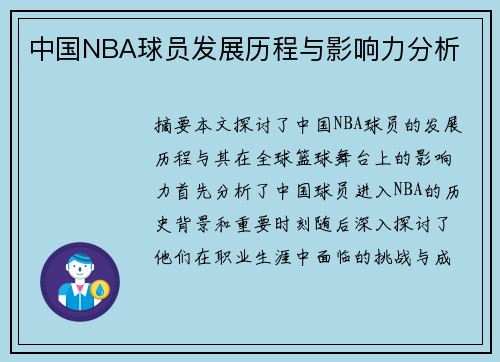 中国NBA球员发展历程与影响力分析

摘要本文探讨了中国NBA球员的发展历程与其在全球篮球舞台上的影响力首先分析了中国球员进入NBA的历史背景和重要时刻随后深入探讨了他们在职业生涯中面临的挑战与成